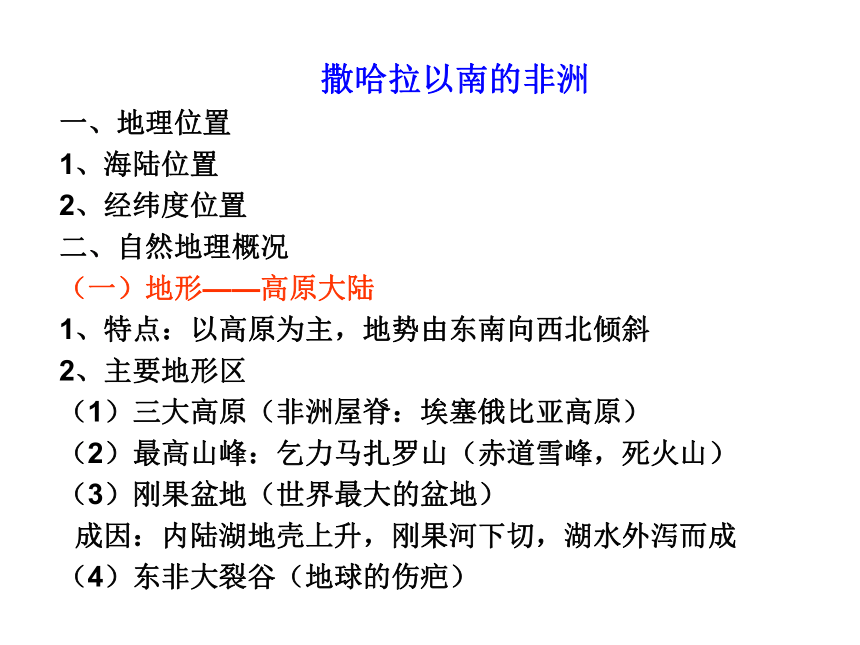 撒哈拉以南的非洲

一、地理位置
1、海陆位置
2、经纬度位置
二、自然地理概况
（一）地形——高原大陆
1、特点：以高原为主，地势由东南向西北倾斜
2、主要地形区
（1）三大高原（非洲屋脊：埃塞俄比亚高原）
（2）最高山峰：乞力马扎罗山（赤道雪峰，死火山）
（3）刚果盆地（世界最大的盆地）
成因：内陆湖地壳上升，刚果河下切，湖水外泻而成
（4）东非大裂谷（地球的伤疤）